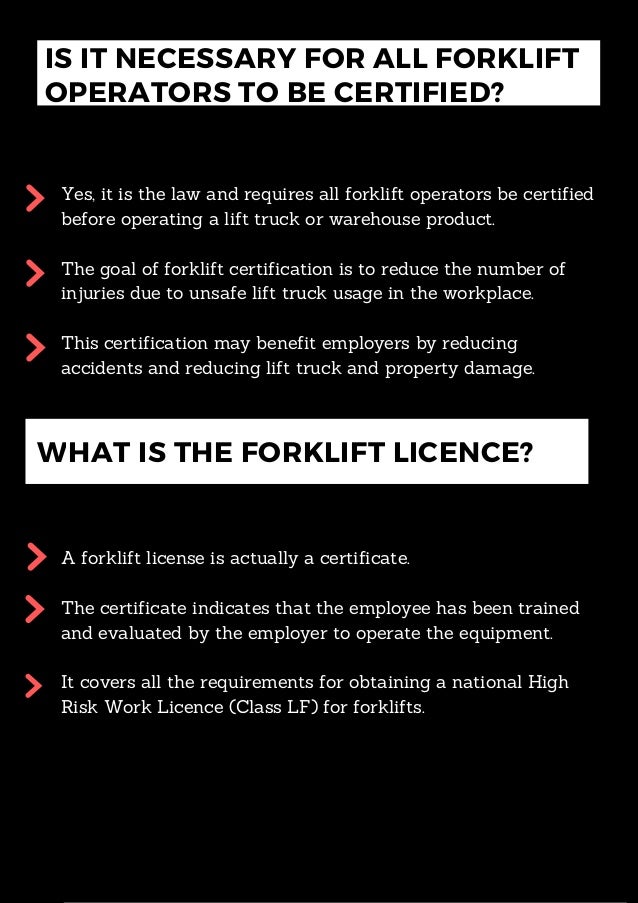 IS IT NECESSARY FOR ALL FORKLIFT OPERATORS TO BE CERTIFIED?

Yes, it is the law and requires all forklift operators be certified before operating a lift truck or warehouse product.

The goal of forklift certification is to reduce the number of injuries due to unsafe lift truck usage in the workplace.

This certification may benefit employers by reducing accidents and reducing lift truck and property damage.

WHAT IS THE FORKLIFT LICENCE?

A forklift license is actually a certificate.

The certificate indicates that the employee has been trained and evaluated by the employer to operate the equipment.

It covers all the requirements for obtaining a national High Risk Work Licence (Class LF) for forklifts.